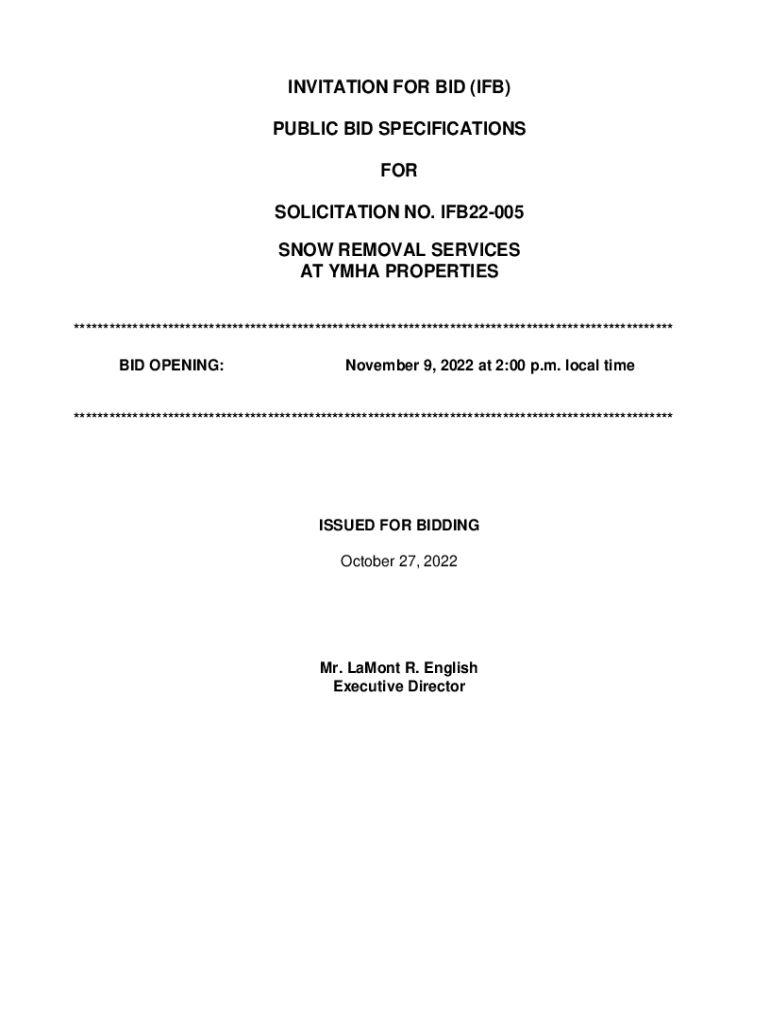 INVITATION FOR BID (IFB)

PUBLIC BID SPECIFICATIONS

FOR

SOLICITATION NO. IFB22-005

SNOW REMOVAL SERVICES
AT YMHA PROPERTIES

****************************************************************************************************

BID OPENING: November 9, 2022 at 2:00 p.m. local time

****************************************************************************************************

ISSUED FOR BIDDING

October 27, 2022

Mr. LaMont R. English
Executive Director